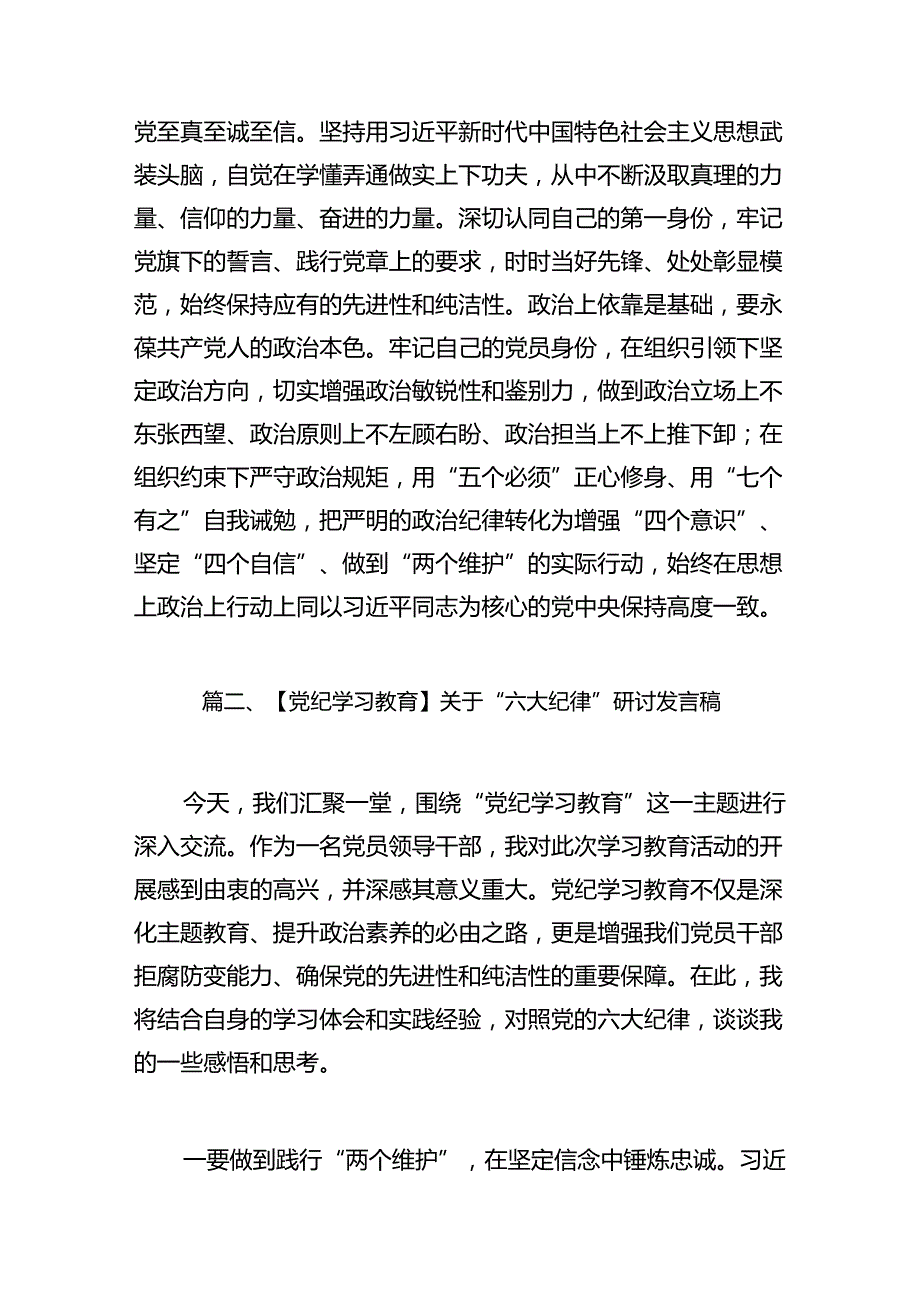 党至真至诚至信。坚持用习近平新时代中国特色社会主义思想武装头脑，自觉在学懂弄通做实上下功夫，从中不断汲取真理的力量、信仰的力量、奋进的力量。深切认同自己的第一身份，牢记党旗下的誓言、践行党章上的要求，时时当好先锋、处处彰显模范，始终保持应有的先进性和纯洁性。政治上依靠是基础，要永葆共产党人的政治本色。牢记自己的党员身份，在组织引领下坚定政治方向，切实增强政治敏锐性和鉴别力，做到政治立场上不东张西望、政治原则上不左顾右盼、政治担当上不上推下卸；在组织约束下严守政治规矩，用“五个必须”正心修身、用“七个有之”自我诫勉，把严明的政治纪律转化为增强“四个意识”、坚定“四个自信”、做到“两个维护”的实际行动，始终在思想上政治上行动上同以习近平同志为核心的党中央保持高度一致。

篇二、【党纪学习教育】关于“六大纪律”研讨发言稿

今天，我们汇聚一堂，围绕“党纪学习教育”这一主题进行深入交流。作为一名党员领导干部，我对此次学习教育活动的开展感到由衷的高兴，并深感其意义重大。党纪学习教育不仅是深化主题教育、提升政治素养的必由之路，更是增强我们党员干部拒腐防变能力、确保党的先进性和纯洁性的重要保障。在此，我将结合自身的学习体会和实践经验，对照党的六大纪律，谈谈我的一些感悟和思考。

一要做到践行“两个维护”，在坚定信念中锤炼忠诚。习近